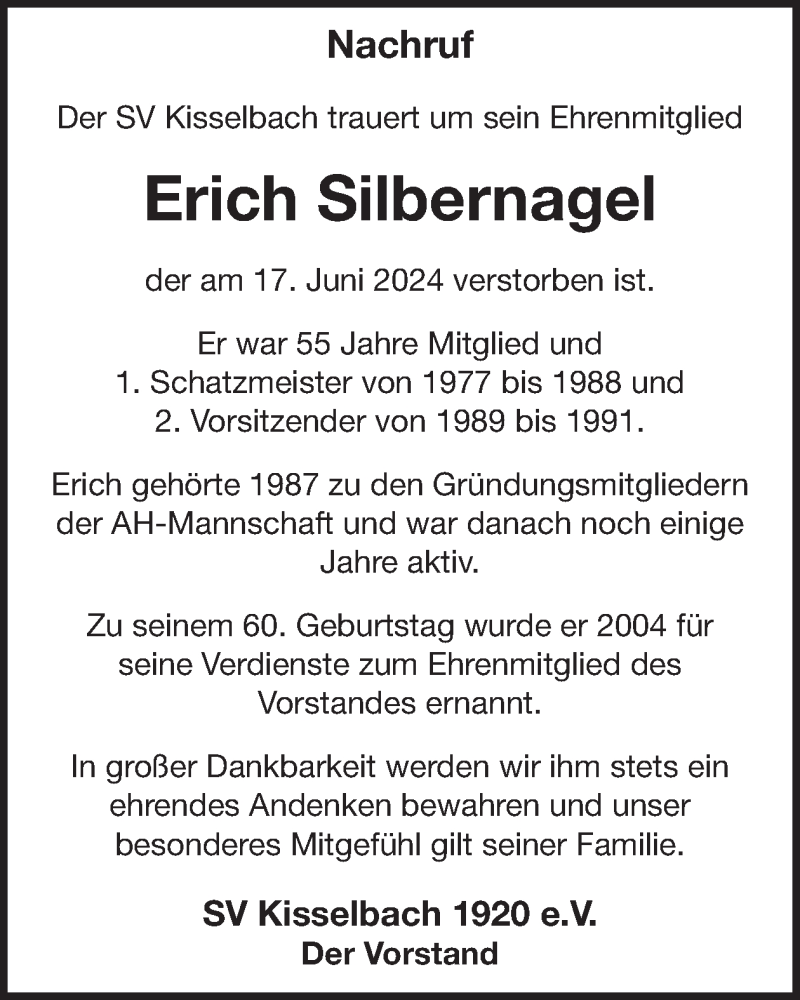 Nachruf

Der SV Kisselbach trauert um sein Ehrenmitglied

Erich Silbernagel

der am 17. Juni 2024 verstorben ist.

Er war 55 Jahre Mitglied und
1. Schatzmeister von 1977 bis 1988 und
2. Vorsitzender von 1989 bis 1991.

Erich gehörte 1987 zu den Gründungsmitgliedern der AH-Mannschaft und war danach noch einige Jahre aktiv.

Zu seinem 60. Geburtstag wurde er 2004 für seine Verdienste zum Ehrenmitglied des Vorstandes ernannt.

In großer Dankbarkeit werden wir ihm stets ein ehrendes Andenken bewahren und unser besonderes Mitgefühl gilt seiner Familie.

SV Kisselbach 1920 e.V.
Der Vorstand